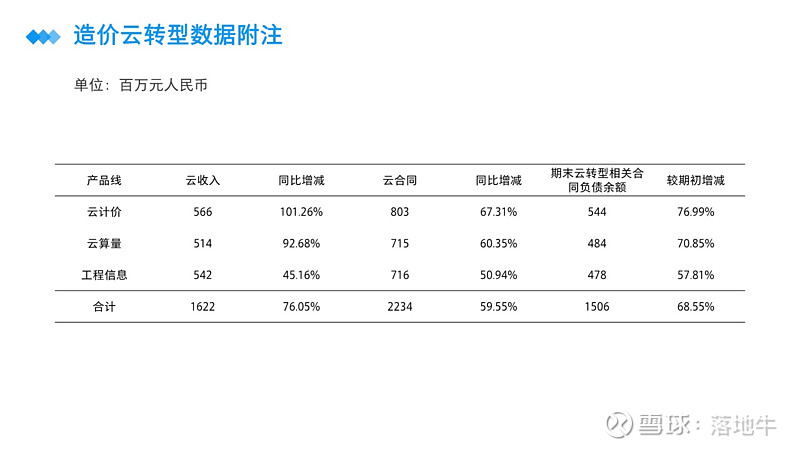 造价云转型数据附注

单位：百万元人民币

| 产品线 | 云收入 | 同比增减 | 云合同 | 同比增减 | 期末云转型相关合同负债余额 | 较期初增减 |
|---|---|---|---|---|---|---|
| 云计价 | 566 | 101.26% | 803 | 67.31% | 544 | 76.99% |
| 云算量 | 514 | 92.68% | 715 | 60.35% | 484 | 70.85% |
| 工程信息 | 542 | 45.16% | 716 | 50.94% | 478 | 57.81% |
| 合计 | 1622 | 76.05% | 2234 | 59.55% | 1506 | 68.55% |

雪球：落地牛